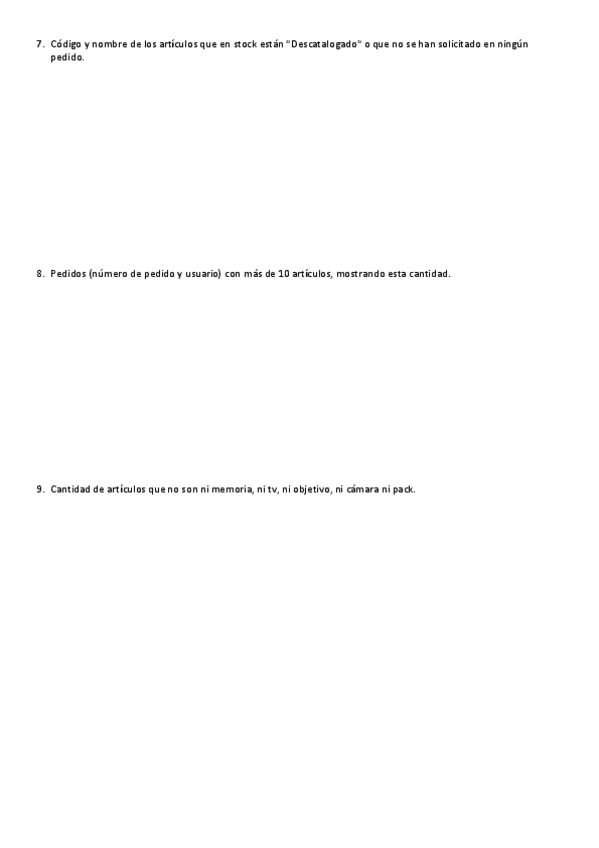 7. Código y nombre de los artículos que en stock están "Descatalogado" o que no se han solicitado en ningún pedido.

8. Pedidos (número de pedido y usuario) con más de 10 artículos, mostrando esta cantidad.

9. Cantidad de artículos que no son ni memoria, ni tv, ni objetivo, ni cámara ni pack.